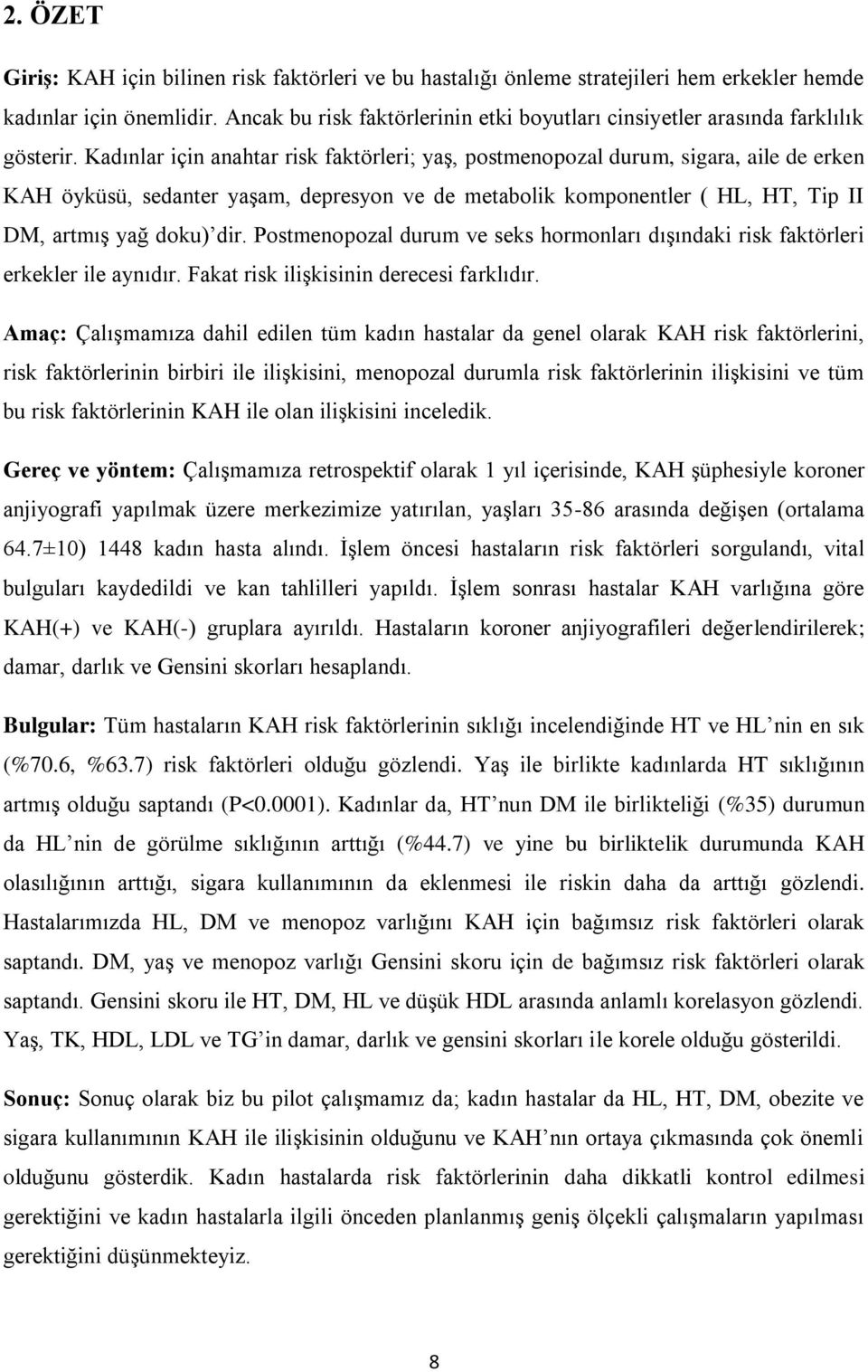 2. ÖZET

Giriş: KAH için bilinen risk faktörleri ve bu hastalığı önleme stratejileri hem erkekler hemde kadınlar için önemlidir. Ancak bu risk faktörlerinin etki boyutları cinsiyetler arasında farklılık gösterir. Kadınlar için anahtar risk faktörleri; yaş, postmenopozal durum, sigara, aile de erken KAH öyküsü, sedanter yaşam, depresyon ve de metabolik komponentler ( HL, HT, Tip II DM, artmış yağ doku)'dir. Postmenopozal durum ve seks hormonları dışındaki risk faktörleri erkekler ile aynıdır. Fakat risk ilişkisinin derecesi farklıdır.

Amaç: Çalışmamıza dahil edilen tüm kadın hastalar da genel olarak KAH risk faktörlerini, risk faktörlerinin birbiri ile ilişkisini, menopozal durumla risk faktörlerinin ilişkisini ve tüm bu risk faktörlerinin KAH ile olan ilişkisini inceledik.

Gereç ve yöntem: Çalışmamıza retrospektif olarak 1 yıl içerisinde, KAH şüphesiyle koroner anjiyografi yapılmak üzere merkezimize yatırılan, yaşları 35-86 arasında değişen (ortalama 64.7±10) 1448 kadın hasta alındı. İşlem öncesi hastaların risk faktörleri sorgulandı, vital bulguları kaydedildi ve kan tahlilleri yapıldı. İşlem sonrası hastalar KAH varlığına göre KAH(+) ve KAH(-) gruplara ayırıldı. Hastaların koroner anjiyografileri değerlendirilerek; damar, darlık ve Gensini skorları hesaplandı.

Bulgular: Tüm hastaların KAH risk faktörlerinin sıklığı incelendiğinde HT ve HL'nin en sık (%70.6, %63.7) risk faktörleri olduğu gözlendi. Yaş ile birlikte kadınlarda HT sıklığının artmış olduğu saptandı (P<0.0001). Kadınlar da, HT'nun DM ile birlikteliği (%35) durumun da HL'nin de görülme sıklığının arttığı (%44.7) ve yine bu birliktelik durumunda KAH olasılığının arttığı, sigara kullanımının da eklenmesi ile riskin daha da arttığı gözlendi. Hastalarımızda HL, DM ve menopoz varlığını KAH için bağımsız risk faktörleri olarak saptandı. DM, yaş ve menopoz varlığı Gensini skoru için de bağımsız risk faktörleri olarak saptandı. Gensini skoru ile HT, DM, HL ve düşük HDL arasında anlamlı korelasyon gözlendi. Yaş, TK, HDL, LDL ve TG'in damar, darlık ve gensini skorları ile korele olduğu gösterildi.

Sonuç: Sonuç olarak biz bu pilot çalışmamız da; kadın hastalar da HL, HT, DM, obezite ve sigara kullanımının KAH ile ilişkisinin olduğunu ve KAH'nın ortaya çıkmasında çok önemli olduğunu gösterdik. Kadın hastalarda risk faktörlerinin daha dikkatli kontrol edilmesi gerektiğini ve kadın hastalarla ilgili önceden planlanmış geniş ölçekli çalışmaların yapılması gerektiğini düşünmekteyiz.

8